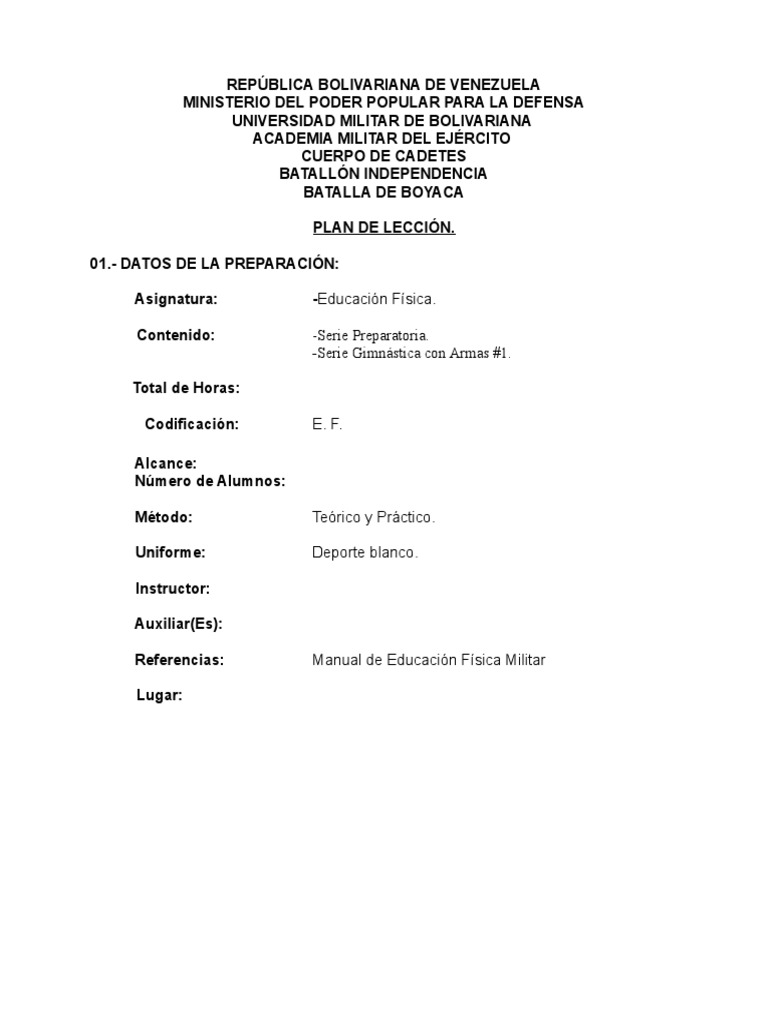 REPÚBLICA BOLIVARIANA DE VENEZUELA
MINISTERIO DEL PODER POPULAR PARA LA DEFENSA
UNIVERSIDAD MILITAR DE BOLIVARIANA
ACADEMIA MILITAR DEL EJÉRCITO
CUERPO DE CADETES
BATALLÓN INDEPENDENCIA
BATALLA DE BOYACA

PLAN DE LECCIÓN.

01.- DATOS DE LA PREPARACIÓN:

Asignatura: -Educación Física.

Contenido: -Serie Preparatoria.
-Serie Gimnástica con Armas #1.

Total de Horas:

Codificación: E. F.

Alcance:
Número de Alumnos:

Método: Teórico y Práctico.

Uniforme: Deporte blanco.

Instructor:

Auxiliar(Es):

Referencias: Manual de Educación Física Militar

Lugar: